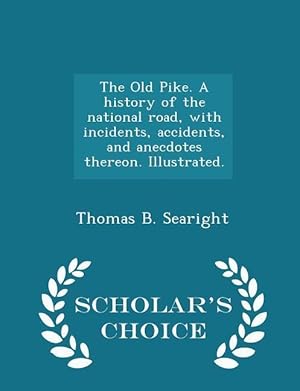 The Old Pike. A history of the national road, with incidents, accidents, and anecdotes thereon. Illustrated.

Thomas B. Searight

SCHOLAR'S CHOICE